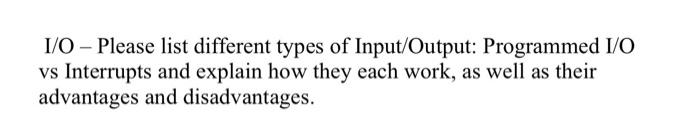 I/O – Please list different types of Input/Output: Programmed I/O vs Interrupts and explain how they each work, as well as their advantages and disadvantages.